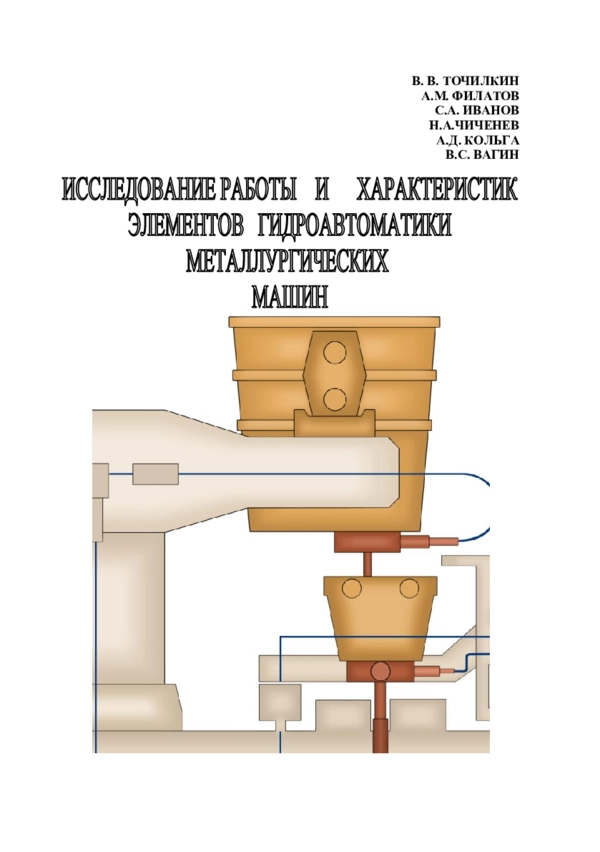 В. В. ТОЧИЛКИН
А.М. ФИЛАТОВ
С.А. ИВАНОВ
Н.А.ЧИЧЕНЕВ
А.Д. КОЛЬГА
В.С. ВАГИН

ИССЛЕДОВАНИЕ РАБОТЫ И ХАРАКТЕРИСТИК ЭЛЕМЕНТОВ ГИДРОАВТОМАТИКИ МЕТАЛЛУРГИЧЕСКИХ МАШИН